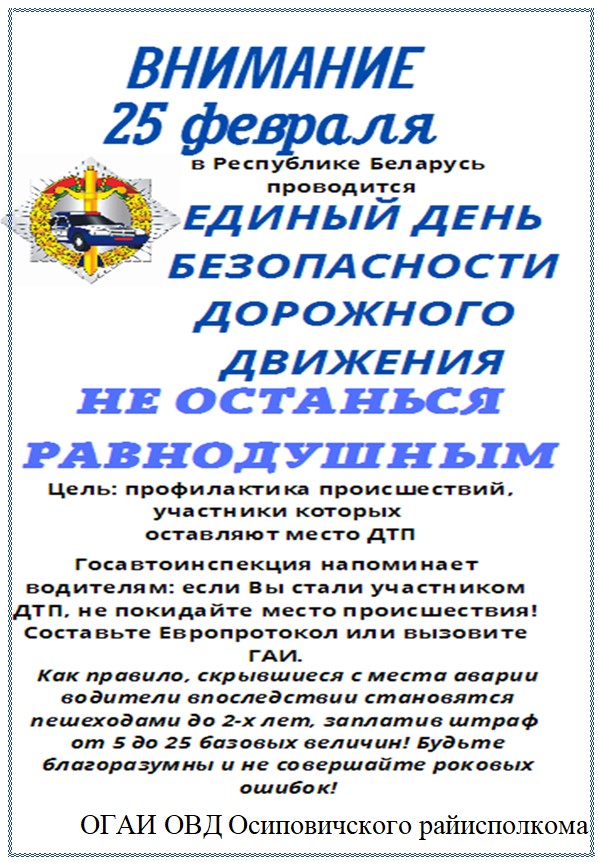 ВНИМАНИЕ
25 февраля
в Республике Беларусь проводится
ЕДИНЫЙ ДЕНЬ БЕЗОПАСНОСТИ ДОРОЖНОГО ДВИЖЕНИЯ
НЕ ОСТАНЬСЯ РАВНОДУШНЫМ

Цель: профилактика происшествий, участники которых оставляют место ДТП

Госавтоинспекция напоминает водителям: если Вы стали участником ДТП, не покидайте место происшествия! Составьте Европротокол или вызовите ГАИ.

Как правило, скрывшиеся с места аварии водители впоследствии становятся пешеходами до 2-х лет, заплатив штраф от 5 до 25 базовых величин! Будьте благоразумны и не совершайте роковых ошибок!

ОГАИ ОВД Осиповичского райисполкома